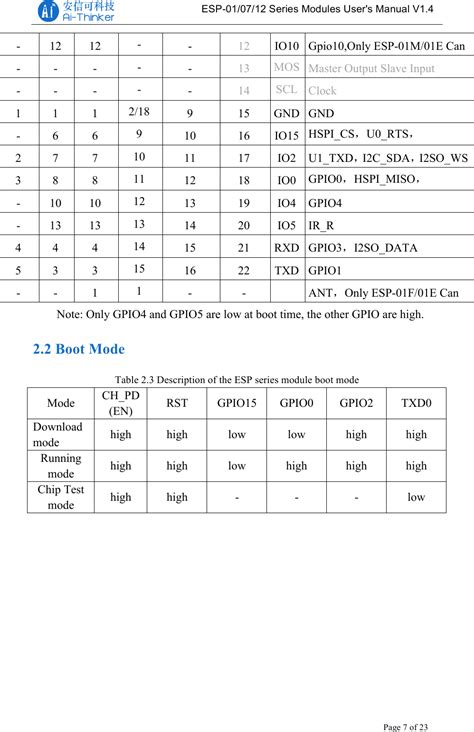 安信可科技
Ai-Thinker

ESP-01/07/12 Series Modules User's Manual V1.4

| - | 12 | 12 | - | - | 12 | IO10 | Gpio10,Only ESP-01M/01E Can |
|---|---|---|---|---|---|---|---|
| - | - | - | - | - | 13 | MOS | Master Output Slave Input |
| - | - | - | - | - | 14 | SCL | Clock |
| 1 | 1 | 1 | 2/18 | 9 | 15 | GND | GND |
| - | 6 | 6 | 9 | 10 | 16 | IO15 | HSPI_CS，U0_RTS， |
| 2 | 7 | 7 | 10 | 11 | 17 | IO2 | U1_TXD，I2C_SDA，I2SO_WS |
| 3 | 8 | 8 | 11 | 12 | 18 | IO0 | GPIO0，HSPI_MISO， |
| - | 10 | 10 | 12 | 13 | 19 | IO4 | GPIO4 |
| - | 13 | 13 | 13 | 14 | 20 | IO5 | IR_R |
| 4 | 4 | 4 | 14 | 15 | 21 | RXD | GPIO3，I2SO_DATA |
| 5 | 3 | 3 | 15 | 16 | 22 | TXD | GPIO1 |
| - | - | 1 | 1 | - | - | | ANT，Only ESP-01F/01E Can |

Note: Only GPIO4 and GPIO5 are low at boot time, the other GPIO are high.

2.2 Boot Mode

Table 2.3 Description of the ESP series module boot mode

| Mode | CH_PD (EN) | RST | GPIO15 | GPIO0 | GPIO2 | TXD0 |
|---|---|---|---|---|---|---|
| Download mode | high | high | low | low | high | high |
| Running mode | high | high | low | high | high | high |
| Chip Test mode | high | high | - | - | - | low |

Page 7 of 23